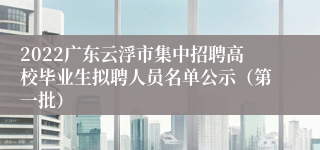 2022广东云浮市集中招聘高校毕业生拟聘人员名单公示（第一批）